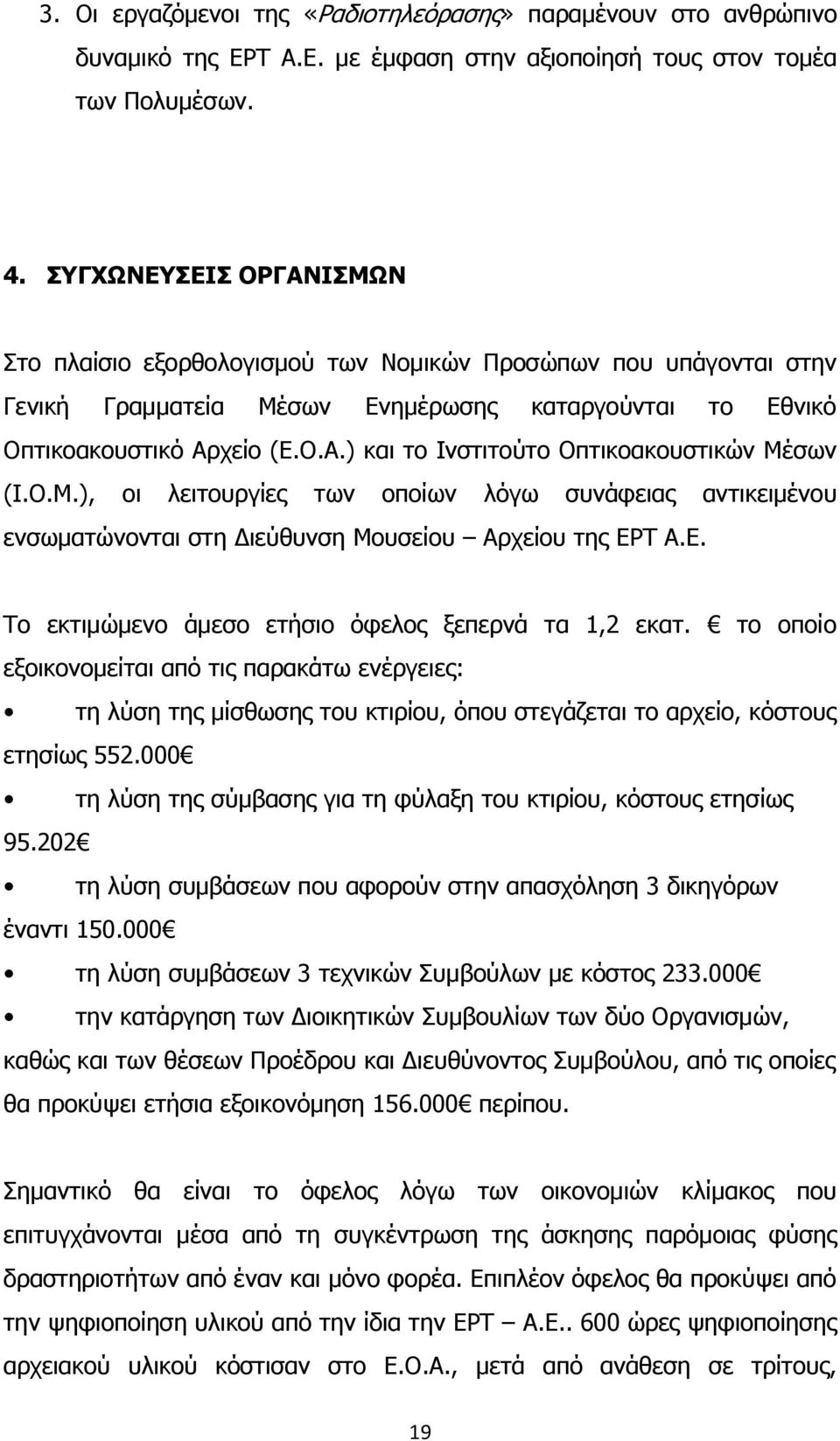 3. Οι εργαζόμενοι της «Ραδιοτηλεόρασης» παραμένουν στο ανθρώπινο δυναμικό της ΕΡΤ Α.Ε. με έμφαση στην αξιοποίησή τους στον τομέα των Πολυμέσων.

4. ΣΥΓΧΩΝΕΥΣΕΙΣ ΟΡΓΑΝΙΣΜΩΝ

Στο πλαίσιο εξορθολογισμού των Νομικών Προσώπων που υπάγονται στην Γενική Γραμματεία Μέσων Ενημέρωσης καταργούνται το Εθνικό Οπτικοακουστικό Αρχείο (Ε.Ο.Α.) και το Ινστιτούτο Οπτικοακουστικών Μέσων (Ι.Ο.Μ.), οι λειτουργίες των οποίων λόγω συνάφειας αντικειμένου ενσωματώνονται στη Διεύθυνση Μουσείου – Αρχείου της ΕΡΤ Α.Ε.

Το εκτιμώμενο άμεσο ετήσιο όφελος ξεπερνά τα 1,2 εκατ. € το οποίο εξοικονομείται από τις παρακάτω ενέργειες:

• τη λύση της μίσθωσης του κτιρίου, όπου στεγάζεται το αρχείο, κόστους ετησίως 552.000€

• τη λύση της σύμβασης για τη φύλαξη του κτιρίου, κόστους ετησίως 95.202€

• τη λύση συμβάσεων που αφορούν στην απασχόληση 3 δικηγόρων έναντι 150.000€

• τη λύση συμβάσεων 3 τεχνικών Συμβούλων με κόστος 233.000€

• την κατάργηση των Διοικητικών Συμβουλίων των δύο Οργανισμών, καθώς και των θέσεων Προέδρου και Διευθύνοντος Συμβούλου, από τις οποίες θα προκύψει ετήσια εξοικονόμηση 156.000€ περίπου.

Σημαντικό θα είναι το όφελος λόγω των οικονομιών κλίμακος που επιτυγχάνονται μέσα από τη συγκέντρωση της άσκησης παρόμοιας φύσης δραστηριοτήτων από έναν και μόνο φορέα. Επιπλέον όφελος θα προκύψει από την ψηφιοποίηση υλικού από την ίδια την ΕΡΤ – Α.Ε.. 600 ώρες ψηφιοποίησης αρχειακού υλικού κόστισαν στο Ε.Ο.Α., μετά από ανάθεση σε τρίτους,

19